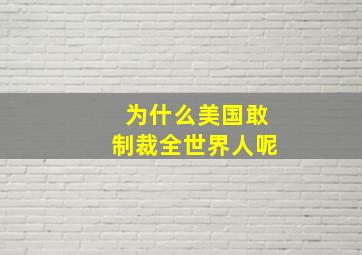 为什么美国敢
制裁全世界人呢